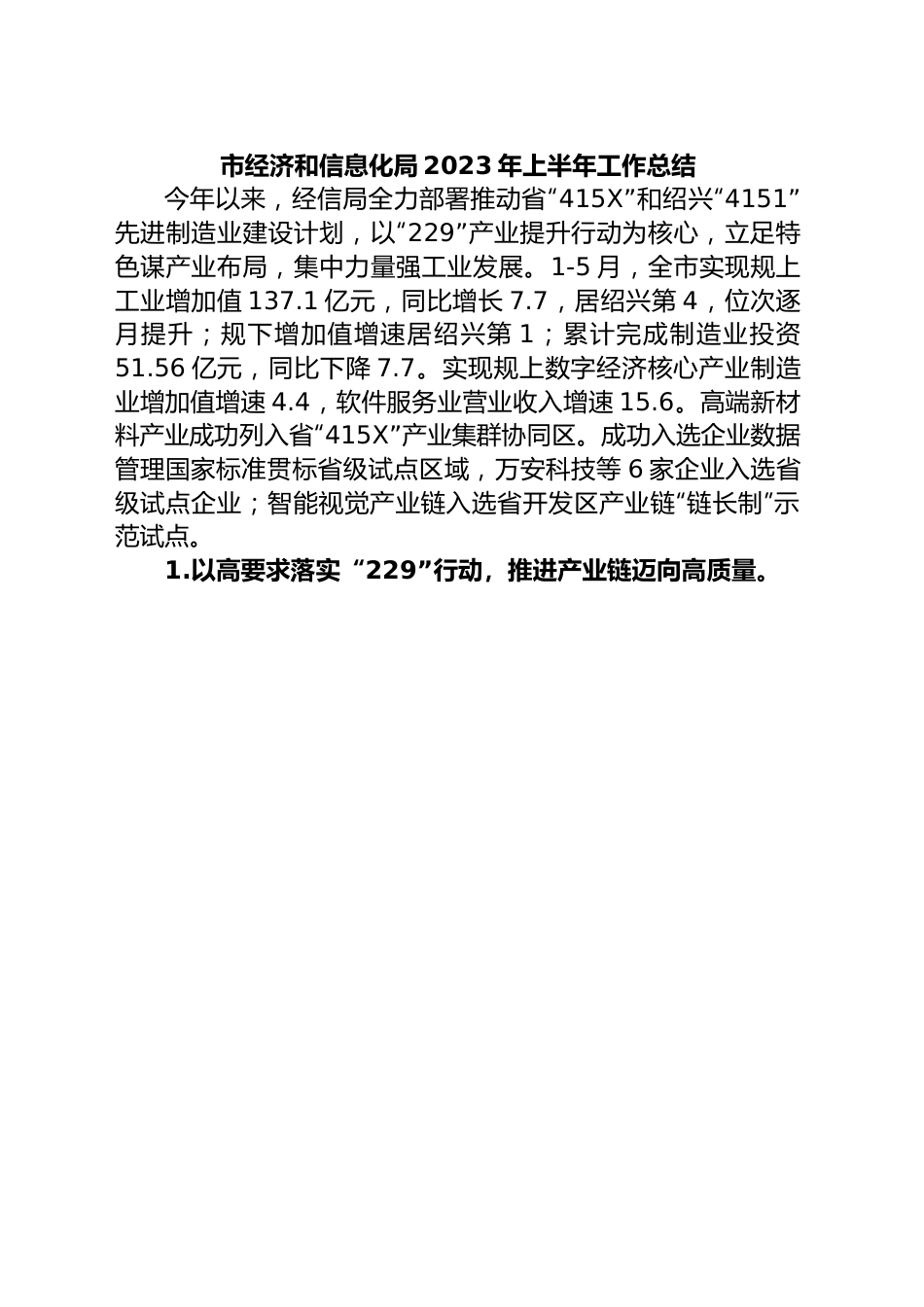 市经济和信息化局2023年上半年工作总结

今年以来，经信局全力部署推动省“415X”和绍兴“4151”先进制造业建设计划，以“229”产业提升行动为核心，立足特色谋产业布局，集中力量强工业发展。1-5月，全市实现规上工业增加值137.1亿元，同比增长7.7，居绍兴第4，位次逐月提升；规下增加值增速居绍兴第1；累计完成制造业投资51.56亿元，同比下降7.7。实现规上数字经济核心产业制造业增加值增速4.4，软件服务业营业收入增速15.6。高端新材料产业成功列入省“415X”产业集群协同区。成功入选企业数据管理国家标准贯标省级试点区域，万安科技等6家企业入选省级试点企业；智能视觉产业链入选省开发区产业链“链长制”示范试点。

1.以高要求落实“229”行动，推进产业链迈向高质量。